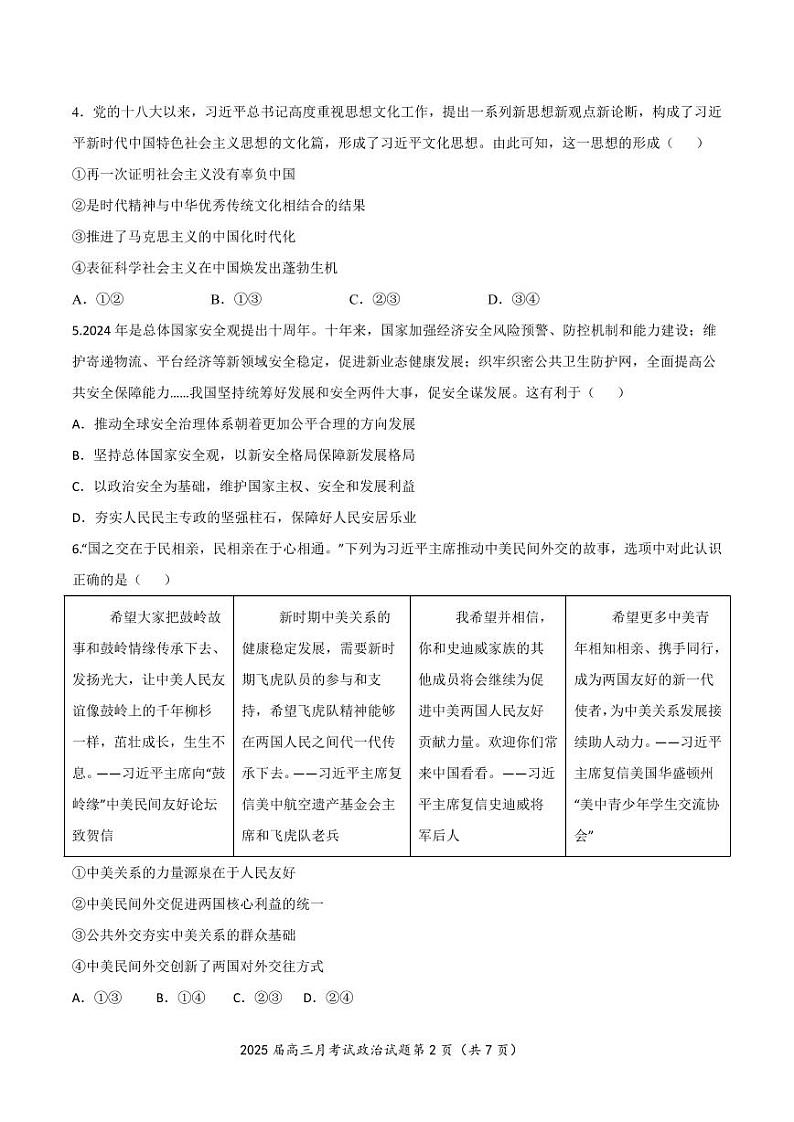 4．党的十八大以来，习近平总书记高度重视思想文化工作，提出一系列新思想新观点新论断，构成了习近平新时代中国特色社会主义思想的文化篇，形成了习近平文化思想。由此可知，这一思想的形成（　　）

①再一次证明社会主义没有辜负中国

②是时代精神与中华优秀传统文化相结合的结果

③推进了马克思主义的中国化时代化

④表征科学社会主义在中国焕发出蓬勃生机

A．①②　　B．①③　　C．②③　　D．③④

5.2024 年是总体国家安全观提出十周年。十年来，国家加强经济安全风险预警、防控机制和能力建设；维护寄递物流、平台经济等新领域安全稳定，促进新业态健康发展；织牢织密公共卫生防护网，全面提高公共安全保障能力……我国坚持统筹好发展和安全两件大事，促安全谋发展。这有利于（　　）

A．推动全球安全治理体系朝着更加公平合理的方向发展

B．坚持总体国家安全观，以新安全格局保障新发展格局

C．以政治安全为基础，维护国家主权、安全和发展利益

D．夯实人民民主专政的坚强柱石，保障好人民安居乐业

6.“国之交在于民相亲，民相亲在于心相通。”下列为习近平主席推动中美民间外交的故事，选项中对此认识正确的是（　　）

| 希望大家把鼓岭故事和鼓岭情缘传承下去、发扬光大，让中美人民友谊像鼓岭上的千年柳杉一样，茁壮成长，生生不息。——习近平主席向“鼓岭缘”中美民间友好论坛致贺信 | 新时期中美关系的健康稳定发展，需要新时期飞虎队员的参与和支持，希望飞虎队精神能够在两国人民之间代一代传承下去。——习近平主席复信美中航空遗产基金会主席和飞虎队老兵 | 我希望并相信，你和史迪威家族的其他成员将会继续为促进中美两国人民友好贡献力量。欢迎你们常来中国看看。——习近平主席复信史迪威将军后人 | 希望更多中美青年相知相亲、携手同行，成为两国友好的新一代使者，为中美关系发展接续助人动力。——习近平主席复信美国华盛顿州“美中青少年学生交流协会” |
|---|---|---|---|

①中美关系的力量源泉在于人民友好

②中美民间外交促进两国核心利益的统一

③公共外交夯实中美关系的群众基础

④中美民间外交创新了两国对外交往方式

A．①③　B．①④　C．②③　D．②④

2025 届高三月考试政治试题第 2 页（共 7 页）